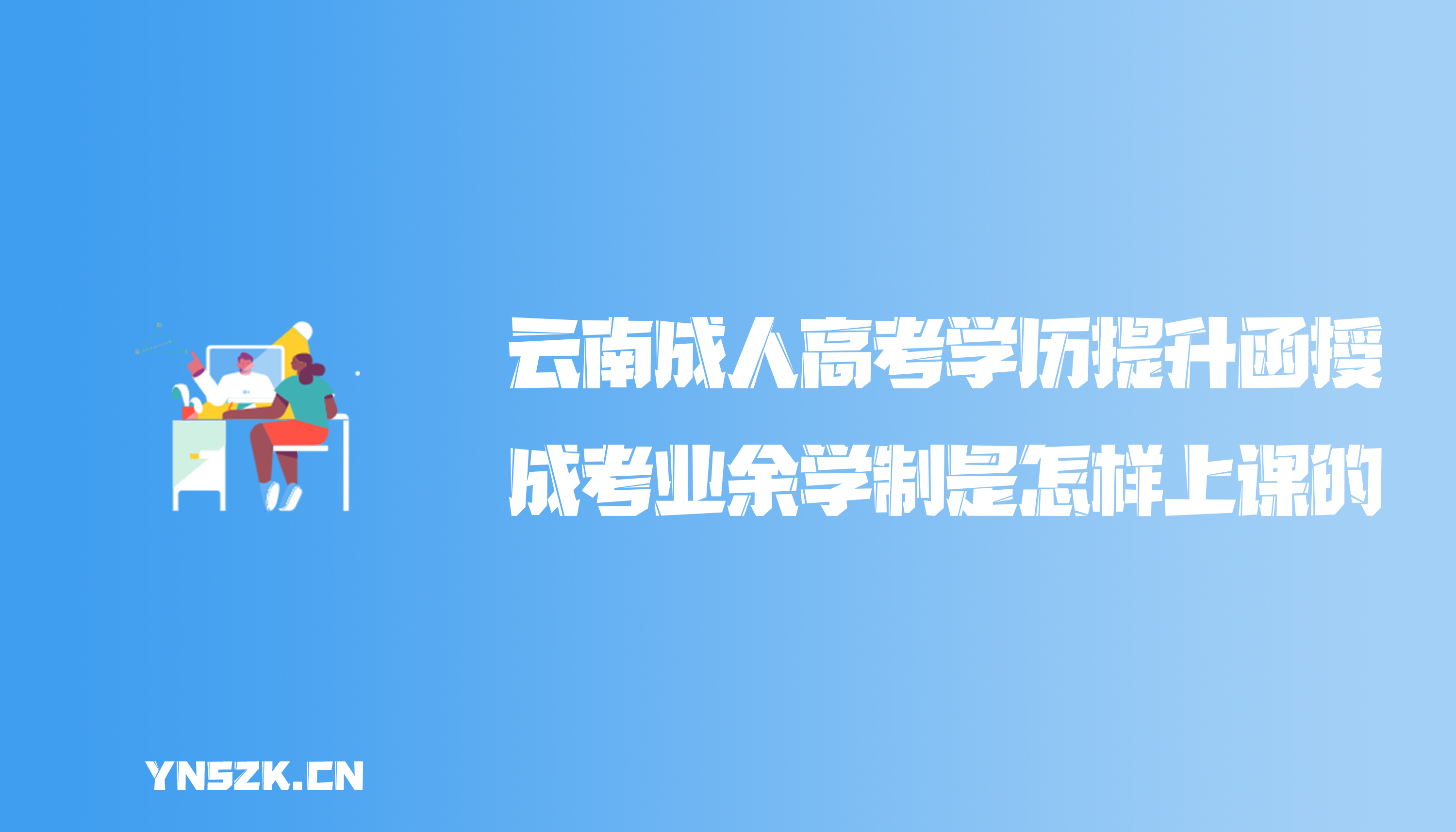 云南成人高考学历提升函授

成考业余学制是怎样上课的

YNSZK.CN